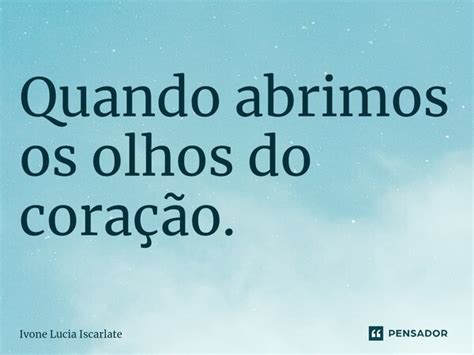 Quando abrimos os olhos do coração.

Ivone Lucia Iscarlate

PENSADOR